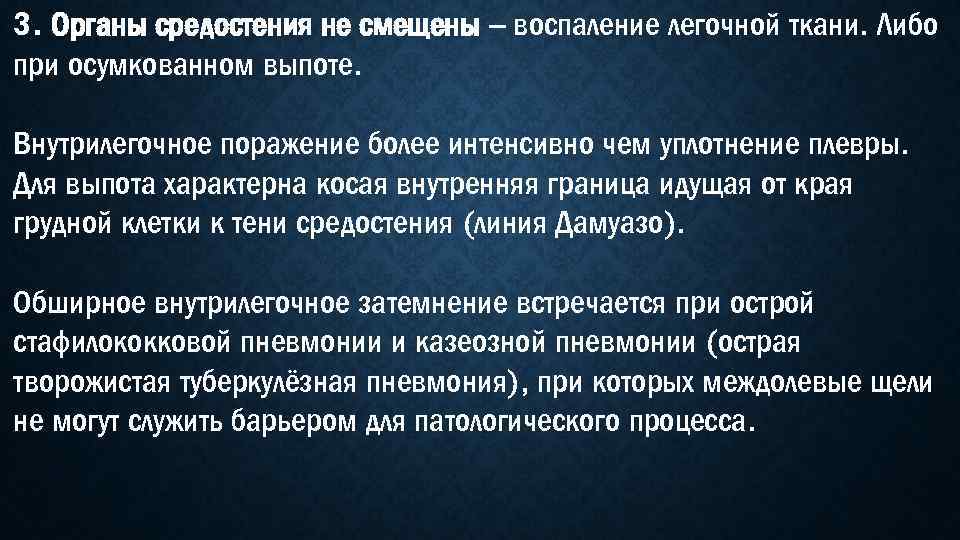 3. Органы средостения не смещены – воспаление легочной ткани. Либо при осумкованном выпоте.

Внутрилегочное поражение более интенсивно чем уплотнение плевры. Для выпота характерна косая внутренняя граница идущая от края грудной клетки к тени средостения (линия Дамуазо).

Обширное внутрилегочное затемнение встречается при острой стафилококковой пневмонии и казеозной пневмонии (острая творожистая туберкулёзная пневмония), при которых междолевые щели не могут служить барьером для патологического процесса.